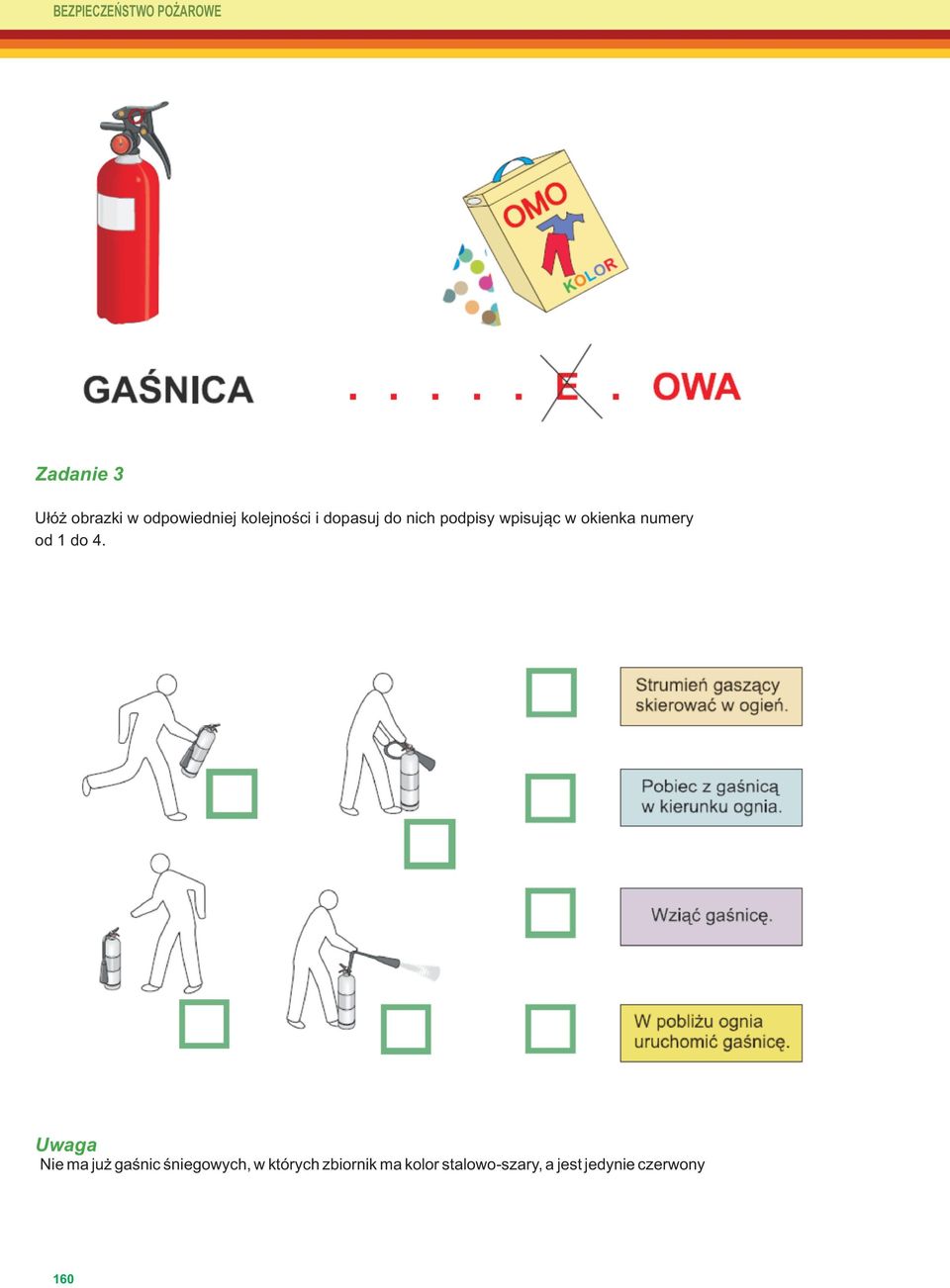 BEZPIECZEŃSTWO POŻAROWE

OMO
KOLOR

GAŚNICA . . . . . E . OWA

Zadanie 3

Ułóż obrazki w odpowiedniej kolejności i dopasuj do nich podpisy wpisując w okienka numery od 1 do 4.

Strumień gaszący skierować w ogień.

Pobiec z gaśnicą w kierunku ognia.

Wziąć gaśnicę.

W pobliżu ognia uruchomić gaśnicę.

Uwaga
Nie ma już gaśnic śniegowych, w których zbiornik ma kolor stalowo-szary, a jest jedynie czerwony

160